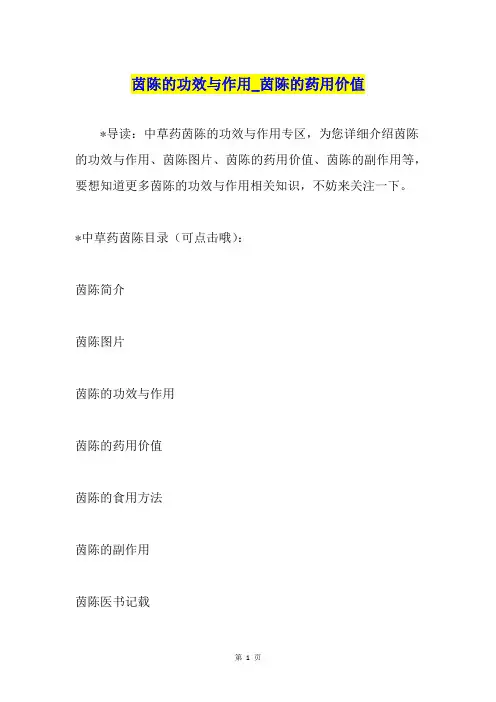 茵陈的功效与作用_茵陈的药用价值

*导读：中草药茵陈的功效与作用专区，为您详细介绍茵陈的功效与作用、茵陈图片、茵陈的药用价值、茵陈的副作用等，要想知道更多茵陈的功效与作用相关知识，不妨来关注一下。

*中草药茵陈目录（可点击哦）：

茵陈简介

茵陈图片

茵陈的功效与作用

茵陈的药用价值

茵陈的食用方法

茵陈的副作用

茵陈医书记载

第 1 页